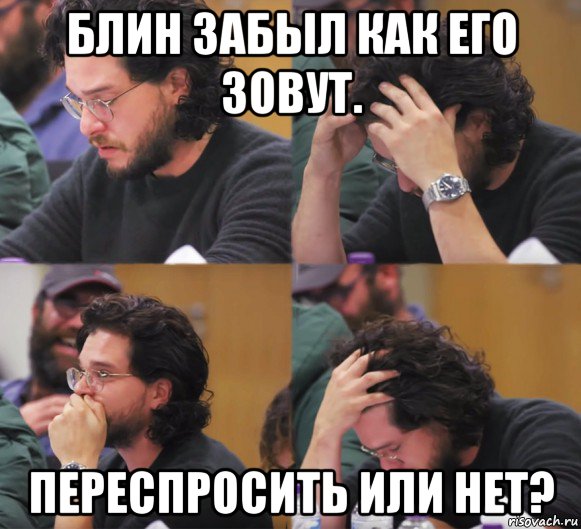 БЛИН ЗАБЫЛ КАК ЕГО ЗОВУТ.

ПЕРЕСПРОСИТЬ ИЛИ НЕТ?

risovach.ru